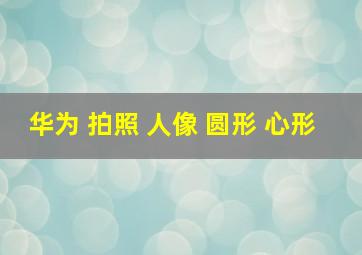 华为 拍照 人像 圆形 心形